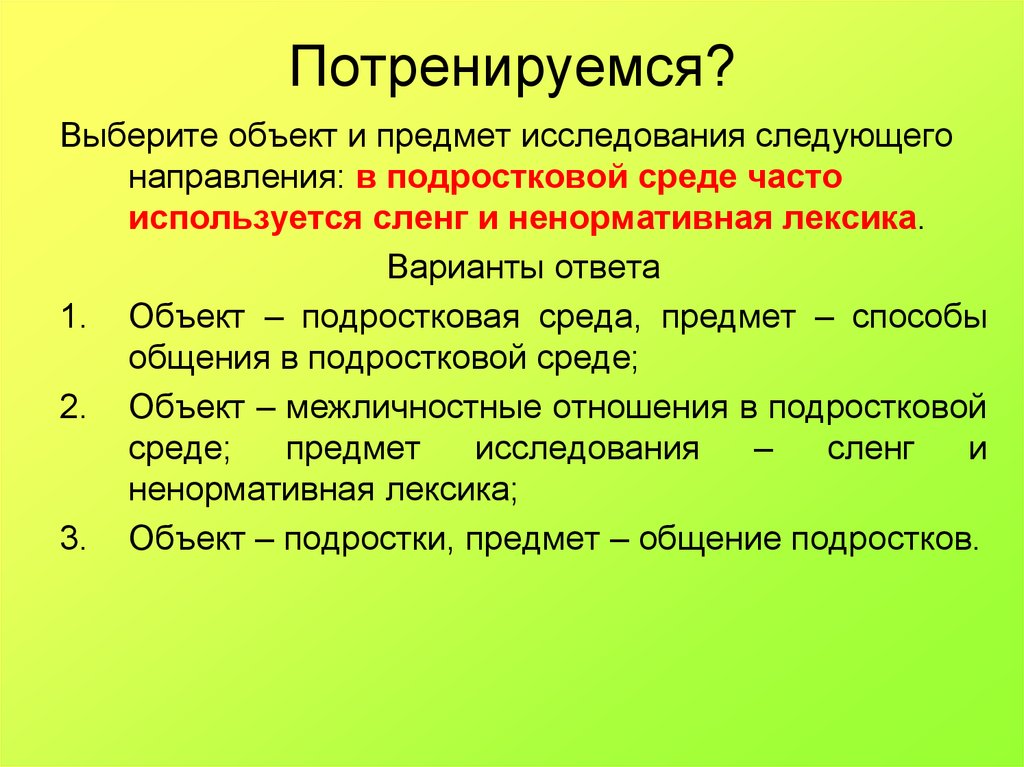 Потренируемся?

Выберите объект и предмет исследования следующего направления: в подростковой среде часто используется сленг и ненормативная лексика.

Варианты ответа

1. Объект – подростковая среда, предмет – способы общения в подростковой среде;
2. Объект – межличностные отношения в подростковой среде; предмет исследования – сленг и ненормативная лексика;
3. Объект – подростки, предмет – общение подростков.